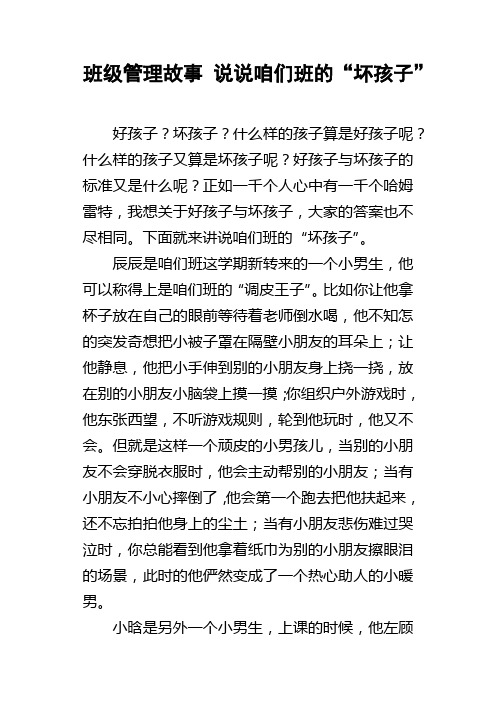 班级管理故事 说说咱们班的“坏孩子”

好孩子？坏孩子？什么样的孩子算是好孩子呢？什么样的孩子又算是坏孩子呢？好孩子与坏孩子的标准又是什么呢？正如一千个人心中有一千个哈姆雷特，我想关于好孩子与坏孩子，大家的答案也不尽相同。下面就来讲说咱们班的“坏孩子”。

辰辰是咱们班这学期新转来的一个小男生，他可以称得上是咱们班的“调皮王子”。比如你让他拿杯子放在自己的眼前等待着老师倒水喝，他不知怎的突发奇想把小被子罩在隔壁小朋友的耳朵上；让他静息，他把小手伸到别的小朋友身上挠一挠，放在别的小朋友小脑袋上摸一摸；你组织户外游戏时，他东张西望，不听游戏规则，轮到他玩时，他又不会。但就是这样一个顽皮的小男孩儿，当别的小朋友不会穿脱衣服时，他会主动帮别的小朋友；当有小朋友不小心摔倒了，他会第一个跑去把他扶起来，还不忘拍拍他身上的尘土；当有小朋友悲伤难过哭泣时，你总能看到他拿着纸巾为别的小朋友擦眼泪的场景，此时的他俨然变成了一个热心助人的小暖男。

小晗是另外一个小男生，上课的时候，他左顾